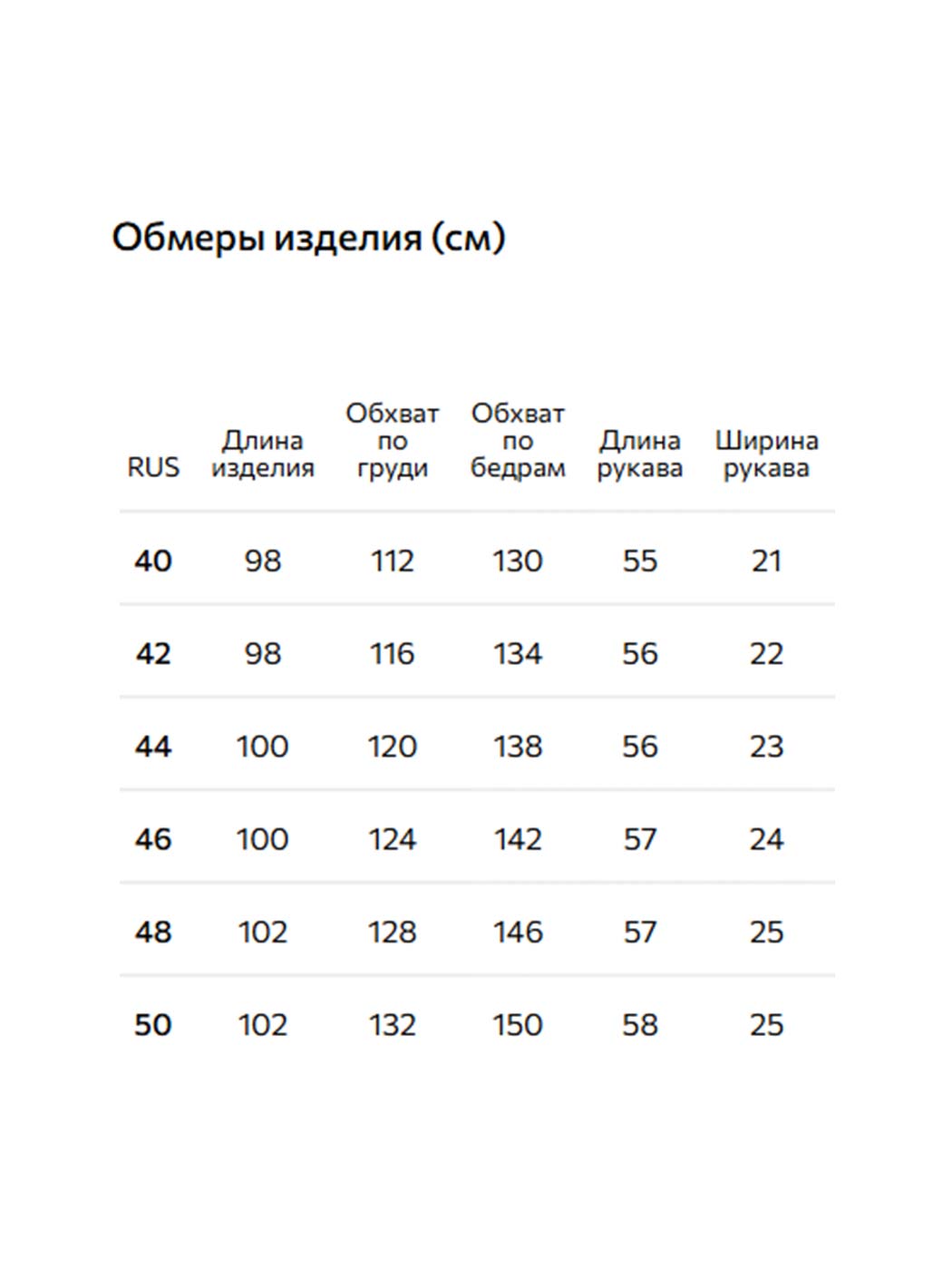 Обмеры изделия (см)

| RUS | Длина изделия | Обхват по груди | Обхват по бедрам | Длина рукава | Ширина рукава |
|---|---|---|---|---|---|
| 40 | 98 | 112 | 130 | 55 | 21 |
| 42 | 98 | 116 | 134 | 56 | 22 |
| 44 | 100 | 120 | 138 | 56 | 23 |
| 46 | 100 | 124 | 142 | 57 | 24 |
| 48 | 102 | 128 | 146 | 57 | 25 |
| 50 | 102 | 132 | 150 | 58 | 25 |